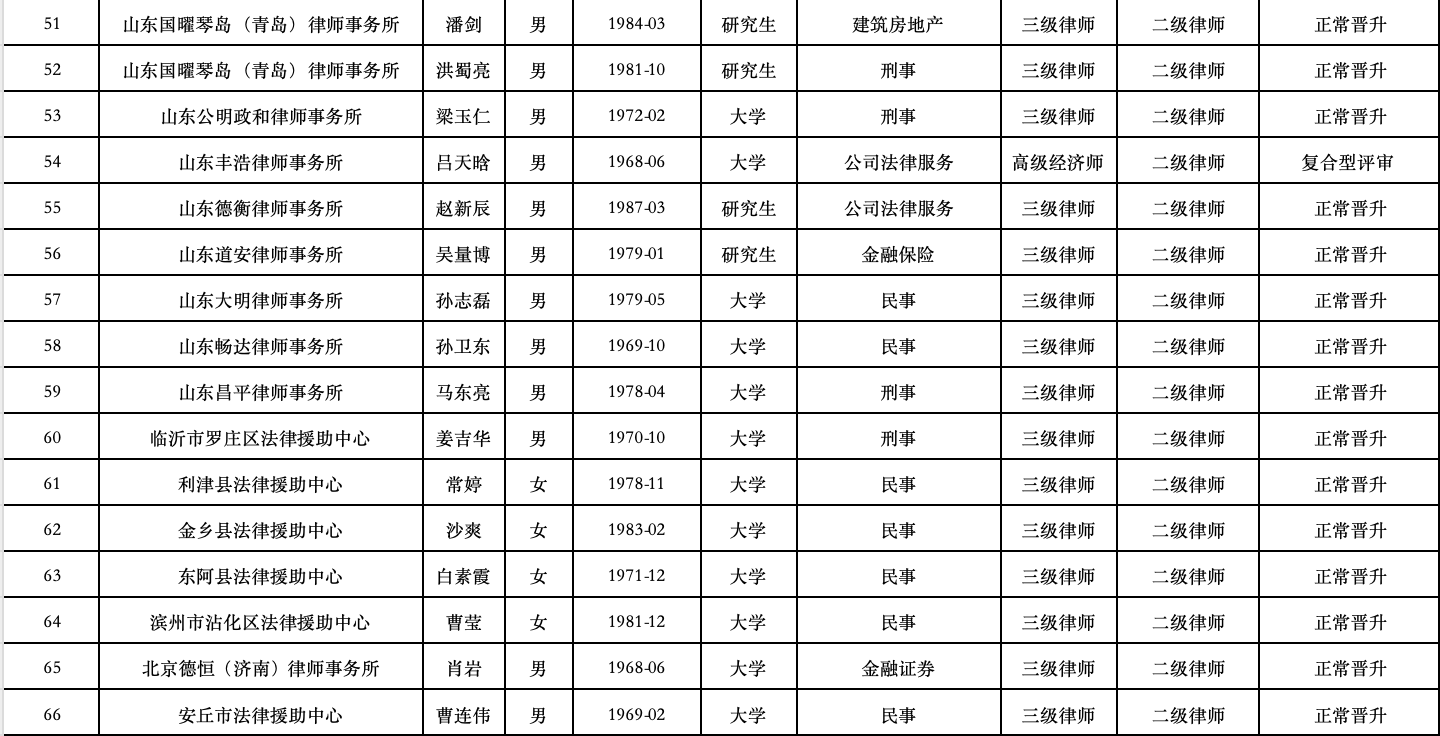 | 51 | 山东国曜琴岛（青岛）律师事务所 | 潘剑 | 男 | 1984-03 | 研究生 | 建筑房地产 | 三级律师 | 二级律师 | 正常晋升 |
|---|---|---|---|---|---|---|---|---|---|
| 52 | 山东国曜琴岛（青岛）律师事务所 | 洪蜀亮 | 男 | 1981-10 | 研究生 | 刑事 | 三级律师 | 二级律师 | 正常晋升 |
| 53 | 山东公明政和律师事务所 | 梁玉仁 | 男 | 1972-02 | 大学 | 刑事 | 三级律师 | 二级律师 | 正常晋升 |
| 54 | 山东丰浩律师事务所 | 吕天晗 | 男 | 1968-06 | 大学 | 公司法律服务 | 高级经济师 | 二级律师 | 复合型评审 |
| 55 | 山东德衡律师事务所 | 赵新辰 | 男 | 1987-03 | 研究生 | 公司法律服务 | 三级律师 | 二级律师 | 正常晋升 |
| 56 | 山东道安律师事务所 | 吴量博 | 男 | 1979-01 | 研究生 | 金融保险 | 三级律师 | 二级律师 | 正常晋升 |
| 57 | 山东大明律师事务所 | 孙志磊 | 男 | 1979-05 | 大学 | 民事 | 三级律师 | 二级律师 | 正常晋升 |
| 58 | 山东畅达律师事务所 | 孙卫东 | 男 | 1969-10 | 大学 | 民事 | 三级律师 | 二级律师 | 正常晋升 |
| 59 | 山东昌平律师事务所 | 马东亮 | 男 | 1978-04 | 大学 | 刑事 | 三级律师 | 二级律师 | 正常晋升 |
| 60 | 临沂市罗庄区法律援助中心 | 姜吉华 | 男 | 1970-10 | 大学 | 刑事 | 三级律师 | 二级律师 | 正常晋升 |
| 61 | 利津县法律援助中心 | 常婷 | 女 | 1978-11 | 大学 | 民事 | 三级律师 | 二级律师 | 正常晋升 |
| 62 | 金乡县法律援助中心 | 沙爽 | 女 | 1983-02 | 大学 | 民事 | 三级律师 | 二级律师 | 正常晋升 |
| 63 | 东阿县法律援助中心 | 白素霞 | 女 | 1971-12 | 大学 | 民事 | 三级律师 | 二级律师 | 正常晋升 |
| 64 | 滨州市沾化区法律援助中心 | 曹莹 | 女 | 1981-12 | 大学 | 民事 | 三级律师 | 二级律师 | 正常晋升 |
| 65 | 北京德恒（济南）律师事务所 | 肖岩 | 男 | 1968-06 | 大学 | 金融证券 | 三级律师 | 二级律师 | 正常晋升 |
| 66 | 安丘市法律援助中心 | 曹连伟 | 男 | 1969-02 | 大学 | 民事 | 三级律师 | 二级律师 | 正常晋升 |